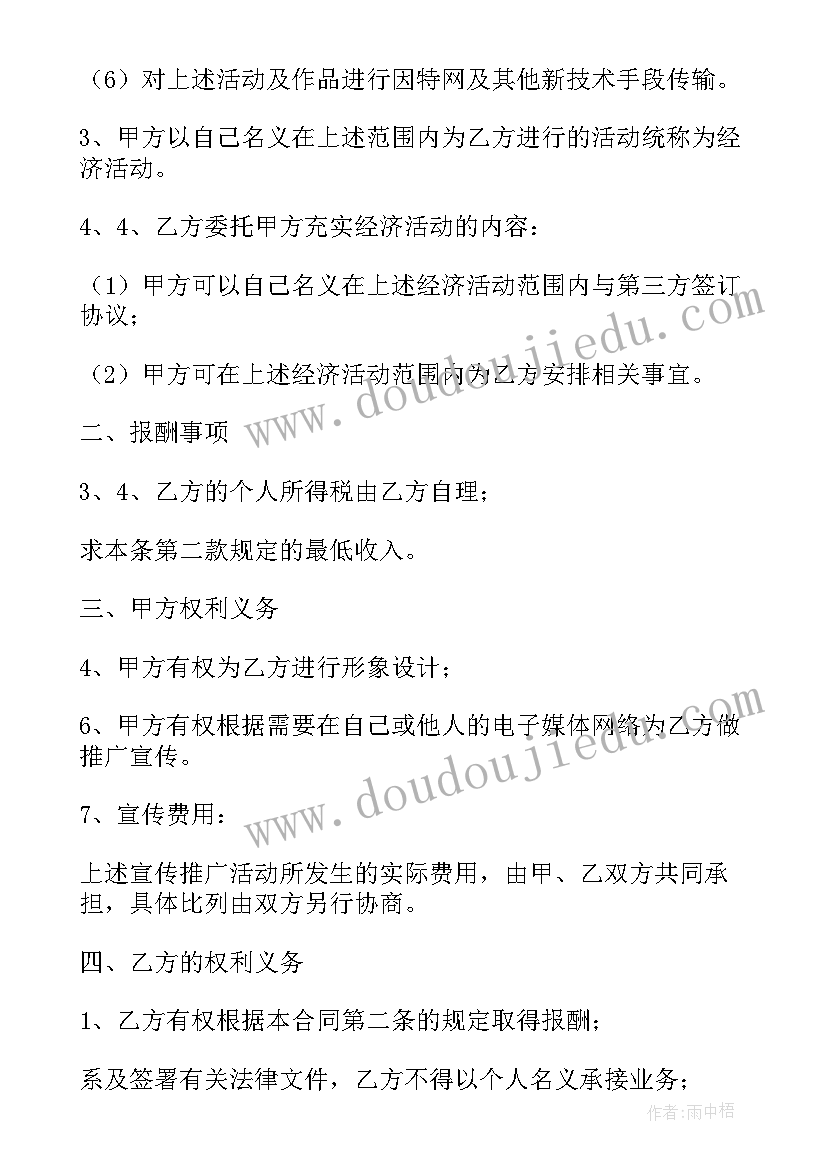 （6）对上述活动及作品进行因特网及其他新技术手段传输。

3、甲方以自己名义在上述范围内为乙方进行的活动统称为经济活动。

4、4、乙方委托甲方充实经济活动的内容：

（1）甲方可以自己名义在上述经济活动范围内与第三方签订协议；

（2）甲方可在上述经济活动范围内为乙方安排相关事宜。

二、报酬事项

3、4、乙方的个人所得税由乙方自理；

求本条第二款规定的最低收入。

三、甲方权利义务

4、甲方有权为乙方进行形象设计；

6、甲方有权根据需要在自己或他人的电子媒体网络为乙方做推广宣传。

7、宣传费用：

上述宣传推广活动所发生的实际费用，由甲、乙双方共同承担，具体比列由双方另行协商。

四、乙方的权利义务

1、乙方有权根据本合同第二条的规定取得报酬；

系及签署有关法律文件，乙方不得以个人名义承接业务；

www.doudoujiedu.com

www.doudoujiedu.com

作者：雨中梧